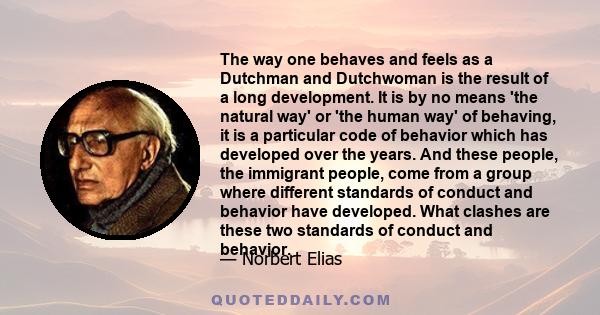 The way one behaves and feels as a Dutchman and Dutchwoman is the result of a long development. It is by no means 'the natural way' or 'the human way' of behaving, it is a particular code of behavior which has developed over the years. And these people, the immigrant people, come from a group where different standards of conduct and behavior have developed. What clashes are these two standards of conduct and behavior.

— Norbert Elias

QUOTEDDAILY.COM